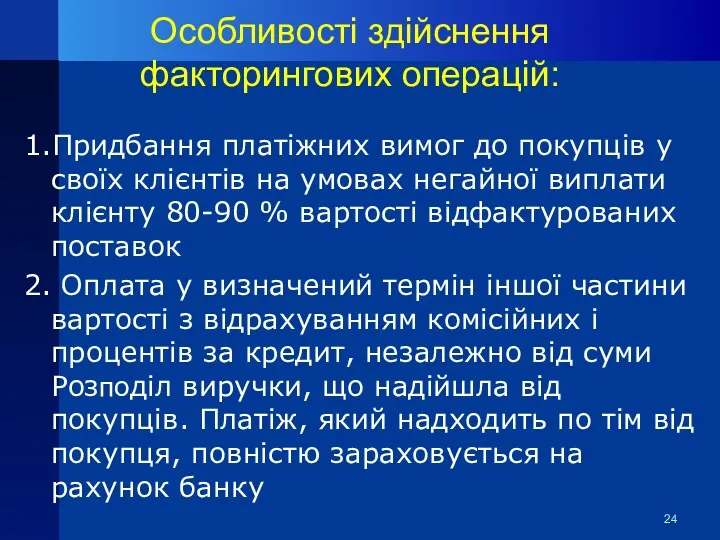 Особливості здійснення факторингових операцій:

1.Придбання платіжних вимог до покупців у своїх клієнтів на умовах негайної виплати клієнту 80-90 % вартості відфактурованих поставок

2. Оплата у визначений термін іншої частини вартості з відрахуванням комісійних і процентів за кредит, незалежно від суми Розподіл виручки, що надійшла від покупців. Платіж, який надходить по тім від покупця, повністю зараховується на рахунок банку

24